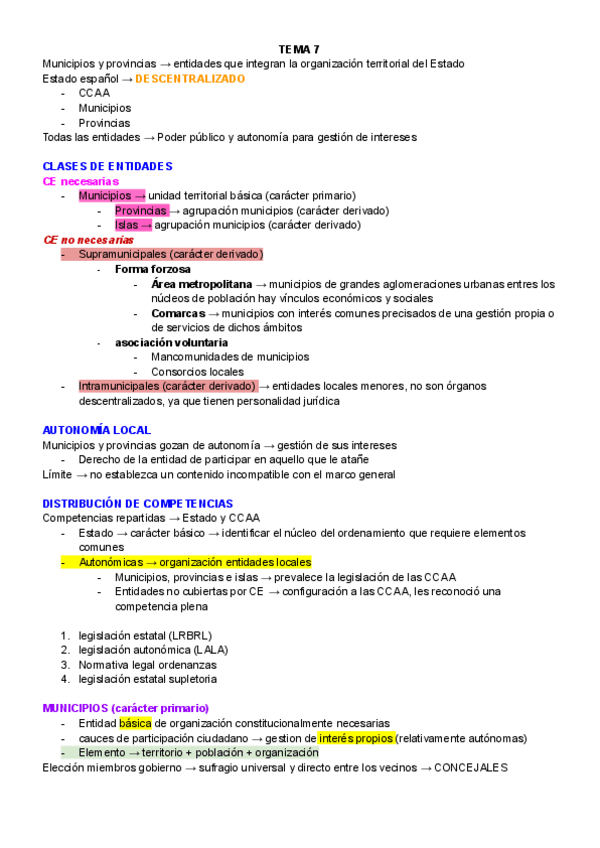 TEMA 7
Municipios y provincias → entidades que integran la organización territorial del Estado
Estado español → DESCENTRALIZADO
- CCAA
- Municipios
- Provincias
Todas las entidades → Poder público y autonomía para gestión de intereses

CLASES DE ENTIDADES
CE necesarias
- Municipios → unidad territorial básica (carácter primario)
  - Provincias → agrupación municipios (carácter derivado)
  - Islas → agrupación municipios (carácter derivado)
CE no necesarias
- Supramunicipales (carácter derivado)
  - Forma forzosa
    - Área metropolitana → municipios de grandes aglomeraciones urbanas entres los núcleos de población hay vínculos económicos y sociales
    - Comarcas → municipios con interés comunes precisados de una gestión propia o de servicios de dichos ámbitos
  - asociación voluntaria
    - Mancomunidades de municipios
    - Consorcios locales
- Intramunicipales (carácter derivado) → entidades locales menores, no son órganos descentralizados, ya que tienen personalidad jurídica

AUTONOMÍA LOCAL
Municipios y provincias gozan de autonomía → gestión de sus intereses
- Derecho de la entidad de participar en aquello que le atañe
Límite → no establezca un contenido incompatible con el marco general

DISTRIBUCIÓN DE COMPETENCIAS
Competencias repartidas → Estado y CCAA
- Estado → carácter básico → identificar el núcleo del ordenamiento que requiere elementos comunes
- Autonómicas → organización entidades locales
  - Municipios, provincias e islas → prevalece la legislación de las CCAA
  - Entidades no cubiertas por CE → configuración a las CCAA, les reconoció una competencia plena

1. legislación estatal (LRBRL)
2. legislación autonómica (LALA)
3. Normativa legal ordenanzas
4. legislación estatal supletoria

MUNICIPIOS (carácter primario)
- Entidad básica de organización constitucionalmente necesarias
- cauces de participación ciudadano → gestion de interés propios (relativamente autónomas)
- Elemento → territorio + población + organización
Elección miembros gobierno → sufragio universal y directo entre los vecinos → CONCEJALES